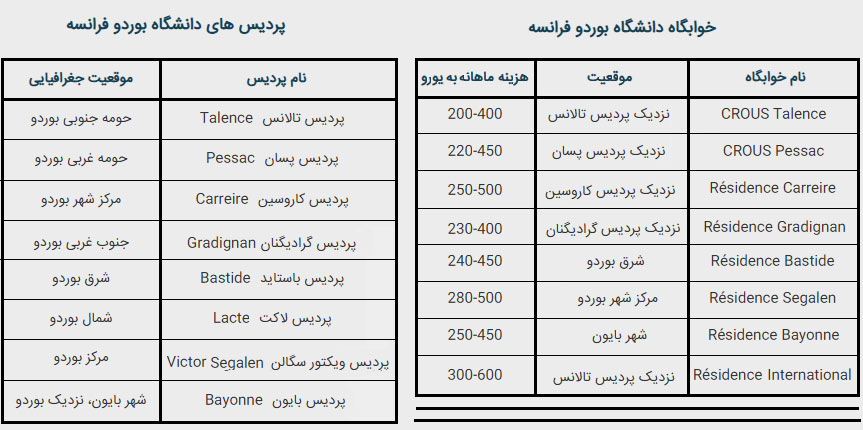 خوابگاه دانشگاه بوردو فرانسه

| نام خوابگاه | موقعیت | هزینه ماهانه به یورو |
|---|---|---|
| CROUS Talence | نزدیک پردیس تالانس | 200-400 |
| CROUS Pessac | نزدیک پردیس پسان | 220-450 |
| Résidence Carreire | نزدیک پردیس کاروسین | 250-500 |
| Résidence Gradignan | نزدیک پردیس گرادیگنان | 230-400 |
| Résidence Bastide | شرق بوردو | 240-450 |
| Résidence Segalen | مرکز شهر بوردو | 280-500 |
| Résidence Bayonne | شهر بایون | 250-450 |
| Résidence International | نزدیک پردیس تالانس | 300-600 |

پردیس های دانشگاه بوردو فرانسه

| نام پردیس | موقعیت جغرافیایی |
|---|---|
| پردیس تالانس Talence | حومه جنوبی بوردو |
| پردیس پسان Pessac | حومه غربی بوردو |
| پردیس کاروسین Carreire | مرکز شهر بوردو |
| پردیس گرادیگنان Gradignan | جنوب غربی بوردو |
| پردیس باستاید Bastide | شرق بوردو |
| پردیس لاکت Lacte | شمال بوردو |
| پردیس ویکتور سگالن Victor Segalen | مرکز بوردو |
| پردیس بایون Bayonne | شهر بایون، نزدیک بوردو |